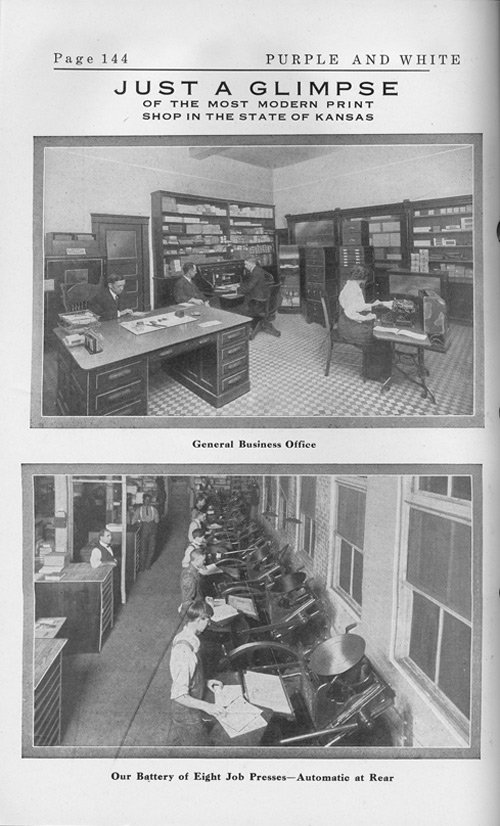 Page 144 PURPLE AND WHITE

JUST A GLIMPSE
OF THE MOST MODERN PRINT
SHOP IN THE STATE OF KANSAS

General Business Office

Our Battery of Eight Job Presses—Automatic at Rear